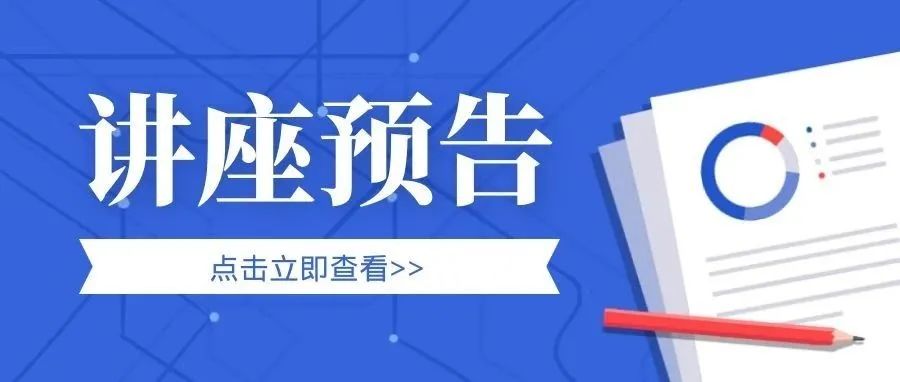 讲座预告

点击立即查看>>